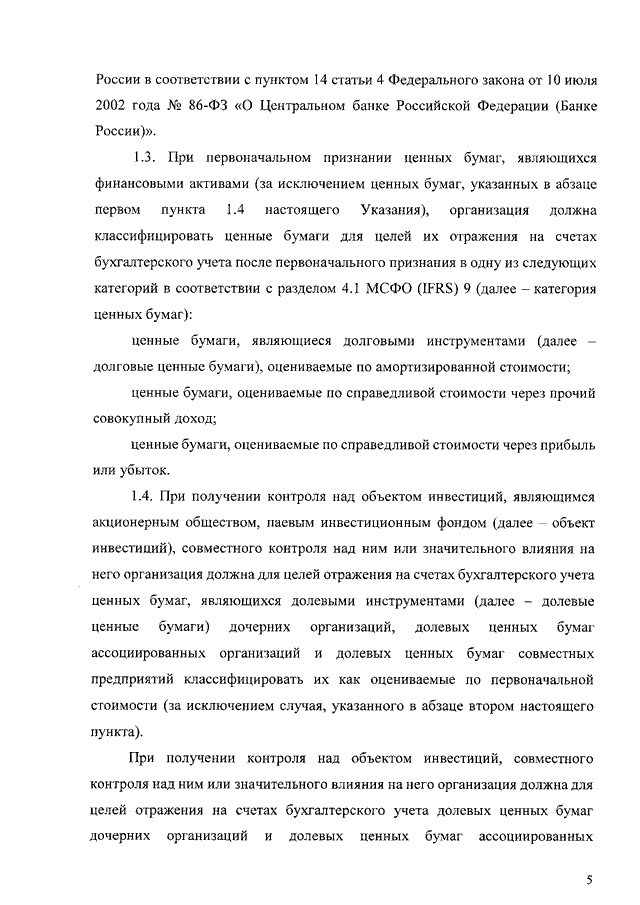 России в соответствии с пунктом 14 статьи 4 Федерального закона от 10 июля 2002 года № 86-ФЗ «О Центральном банке Российской Федерации (Банке России)».

1.3. При первоначальном признании ценных бумаг, являющихся финансовыми активами (за исключением ценных бумаг, указанных в абзаце первом пункта 1.4 настоящего Указания), организация должна классифицировать ценные бумаги для целей их отражения на счетах бухгалтерского учета после первоначального признания в одну из следующих категорий в соответствии с разделом 4.1 МСФО (IFRS) 9 (далее – категория ценных бумаг):

ценные бумаги, являющиеся долговыми инструментами (далее – долговые ценные бумаги), оцениваемые по амортизированной стоимости;

ценные бумаги, оцениваемые по справедливой стоимости через прочий совокупный доход;

ценные бумаги, оцениваемые по справедливой стоимости через прибыль или убыток.

1.4. При получении контроля над объектом инвестиций, являющимся акционерным обществом, паевым инвестиционным фондом (далее – объект инвестиций), совместного контроля над ним или значительного влияния на него организация должна для целей отражения на счетах бухгалтерского учета ценных бумаг, являющихся долевыми инструментами (далее – долевые ценные бумаги) дочерних организаций, долевых ценных бумаг ассоциированных организаций и долевых ценных бумаг совместных предприятий классифицировать их как оцениваемые по первоначальной стоимости (за исключением случая, указанного в абзаце втором настоящего пункта).

При получении контроля над объектом инвестиций, совместного контроля над ним или значительного влияния на него организация должна для целей отражения на счетах бухгалтерского учета долевых ценных бумаг дочерних организаций и долевых ценных бумаг ассоциированных

5